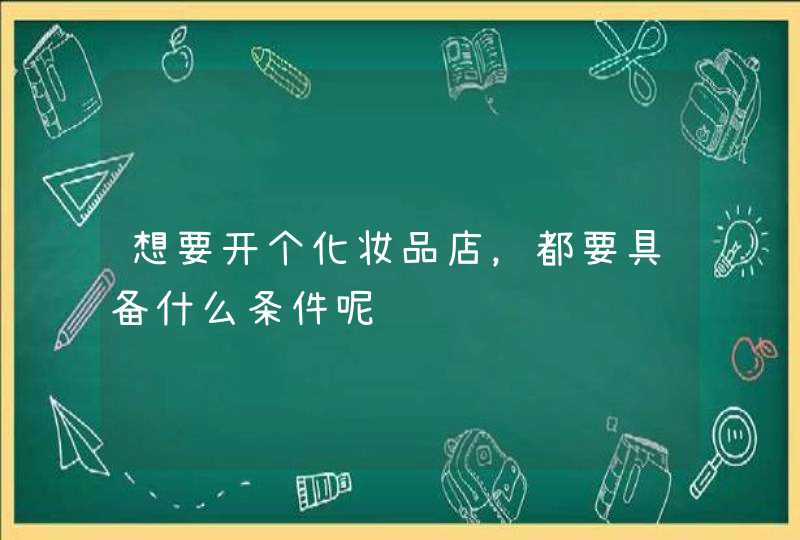 想要开个化妆品店，都要具备什么条件呢